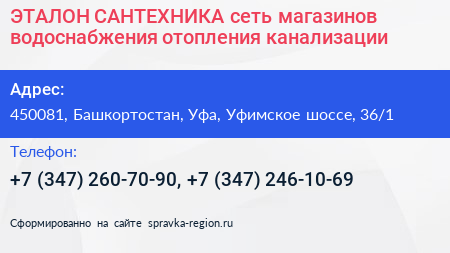 ЭТАЛОН САНТЕХНИКА сеть магазинов водоснабжения отопления канализации

Адрес:

450081, Башкортостан, Уфа, Уфимское шоссе, 36/1

Телефон:

+7 (347) 260-70-90, +7 (347) 246-10-69

Сформированно на сайте spravka-region.ru